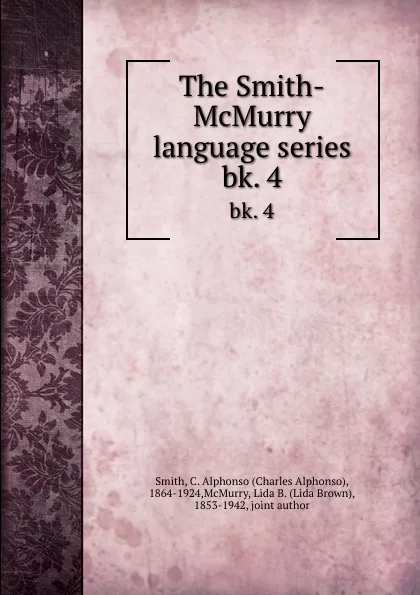 The Smith-McMurry language series bk. 4

bk. 4

Smith, C. Alphonso (Charles Alphonso), 1864-1924,McMurry, Lida B. (Lida Brown), 1853-1942, joint author